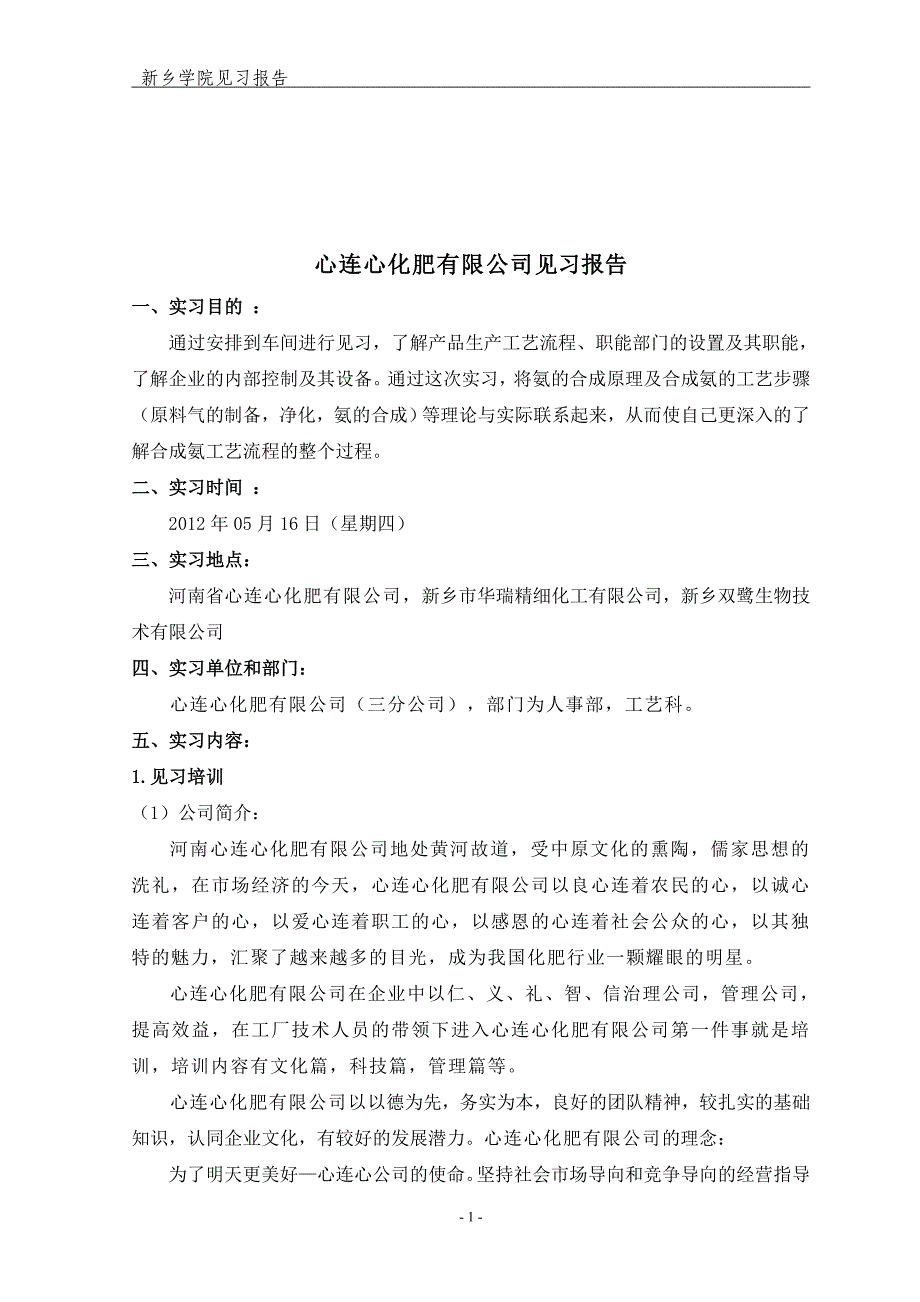 新乡学院见习报告

心连心化肥有限公司见习报告

一、实习目的 ：

通过安排到车间进行见习，了解产品生产工艺流程、职能部门的设置及其职能，了解企业的内部控制及其设备。通过这次实习，将氨的合成原理及合成氨的工艺步骤（原料气的制备，净化，氨的合成）等理论与实际联系起来，从而使自己更深入的了解合成氨工艺流程的整个过程。

二、实习时间 ：

2012 年 05 月 16 日（星期四）

三、实习地点：

河南省心连心化肥有限公司，新乡市华瑞精细化工有限公司，新乡双鹭生物技术有限公司

四、实习单位和部门：

心连心化肥有限公司（三分公司），部门为人事部，工艺科。

五、实习内容：

1. 见习培训

（1）公司简介：

河南心连心化肥有限公司地处黄河故道，受中原文化的熏陶，儒家思想的洗礼，在市场经济的今天，心连心化肥有限公司以良心连着农民的心，以诚心连着客户的心，以爱心连着职工的心，以感恩的心连着社会公众的心，以其独特的魅力，汇聚了越来越多的目光，成为我国化肥行业一颗耀眼的明星。

心连心化肥有限公司在企业中以仁、义、礼、智、信治理公司，管理公司，提高效益，在工厂技术人员的带领下进入心连心化肥有限公司第一件事就是培训，培训内容有文化篇，科技篇，管理篇等。

心连心化肥有限公司以以德为先，务实为本，良好的团队精神，较扎实的基础知识，认同企业文化，有较好的发展潜力。心连心化肥有限公司的理念：

为了明天更美好—心连心公司的使命。坚持社会市场导向和竞争导向的经营指导

- 1 -